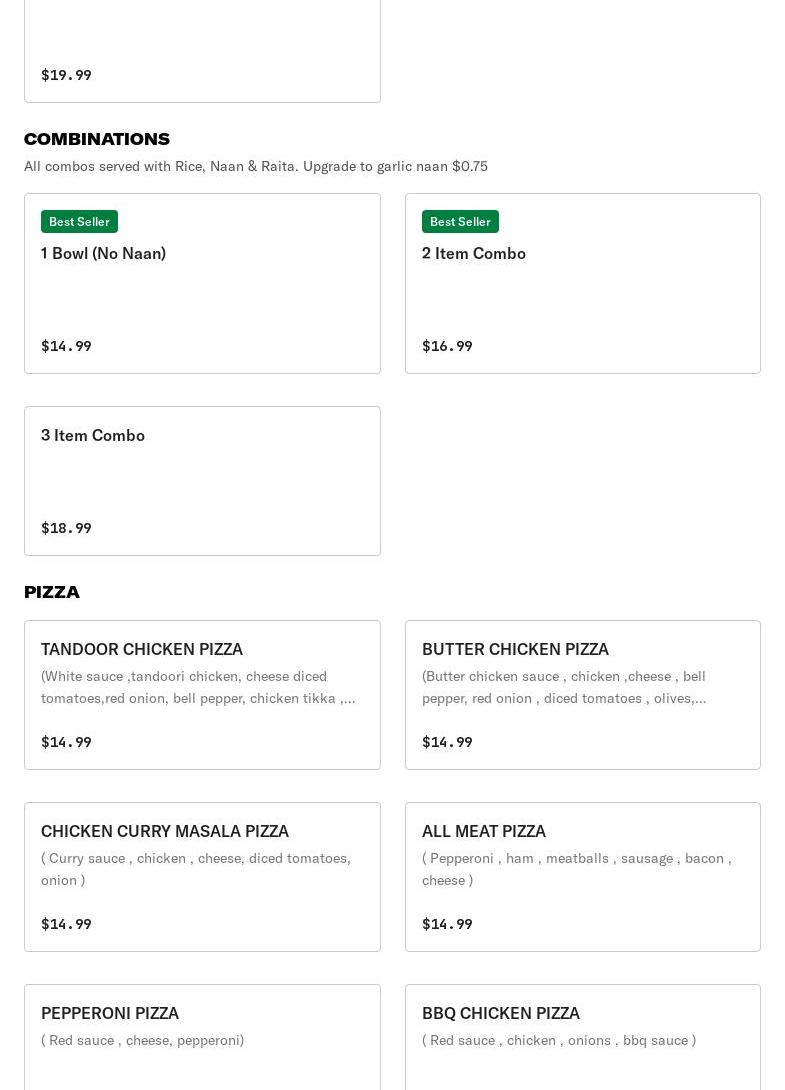 $19.99

COMBINATIONS

All combos served with Rice, Naan & Raita. Upgrade to garlic naan $0.75

Best Seller
1 Bowl (No Naan)

$14.99

Best Seller
2 Item Combo

$16.99

3 Item Combo

$18.99

PIZZA

TANDOOR CHICKEN PIZZA
(White sauce ,tandoori chicken, cheese diced tomatoes,red onion, bell pepper, chicken tikka ,...

$14.99

BUTTER CHICKEN PIZZA
(Butter chicken sauce , chicken ,cheese , bell pepper, red onion , diced tomatoes , olives,...

$14.99

CHICKEN CURRY MASALA PIZZA
( Curry sauce , chicken , cheese, diced tomatoes, onion )

$14.99

ALL MEAT PIZZA
( Pepperoni , ham , meatballs , sausage , bacon , cheese )

$14.99

PEPPERONI PIZZA
( Red sauce , cheese, pepperoni)

BBQ CHICKEN PIZZA
( Red sauce , chicken , onions , bbq sauce )